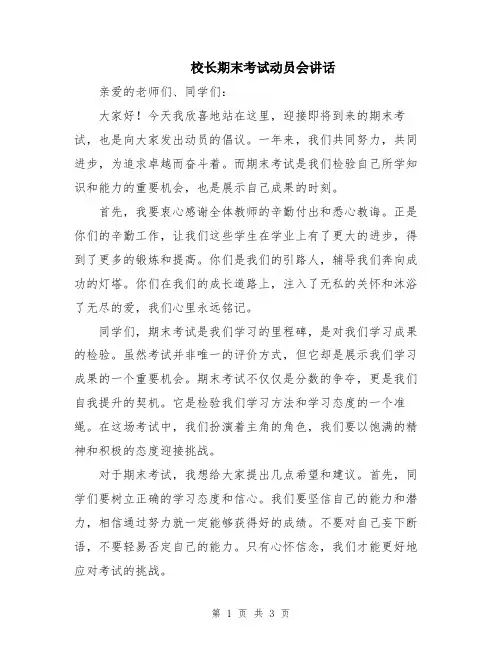 校长期末考试动员会讲话

亲爱的老师们、同学们：

大家好！今天我欣喜地站在这里，迎接即将到来的期末考试，也是向大家发出动员的倡议。一年来，我们共同努力，共同进步，为追求卓越而奋斗着。而期末考试是我们检验自己所学知识和能力的重要机会，也是展示自己成果的时刻。

首先，我要衷心感谢全体教师的辛勤付出和悉心教诲。正是你们的辛勤工作，让我们这些学生在学业上有了更大的进步，得到了更多的锻炼和提高。你们是我们的引路人，辅导我们奔向成功的灯塔。你们在我们的成长道路上，注入了无私的关怀和沐浴了无尽的爱，我们心里永远铭记。

同学们，期末考试是我们学习的里程碑，是对我们学习成果的检验。虽然考试并非唯一的评价方式，但它却是展示我们学习成果的一个重要机会。期末考试不仅仅是分数的争夺，更是我们自我提升的契机。它是检验我们学习方法和学习态度的一个准绳。在这场考试中，我们扮演着主角的角色，我们要以饱满的精神和积极的态度迎接挑战。

对于期末考试，我想给大家提出几点希望和建议。首先，同学们要树立正确的学习态度和信心。我们要坚信自己的能力和潜力，相信通过努力就一定能够获得好的成绩。不要对自己妄下断语，不要轻易否定自己的能力。只有心怀信念，我们才能更好地应对考试的挑战。

第 1 页 共 3 页